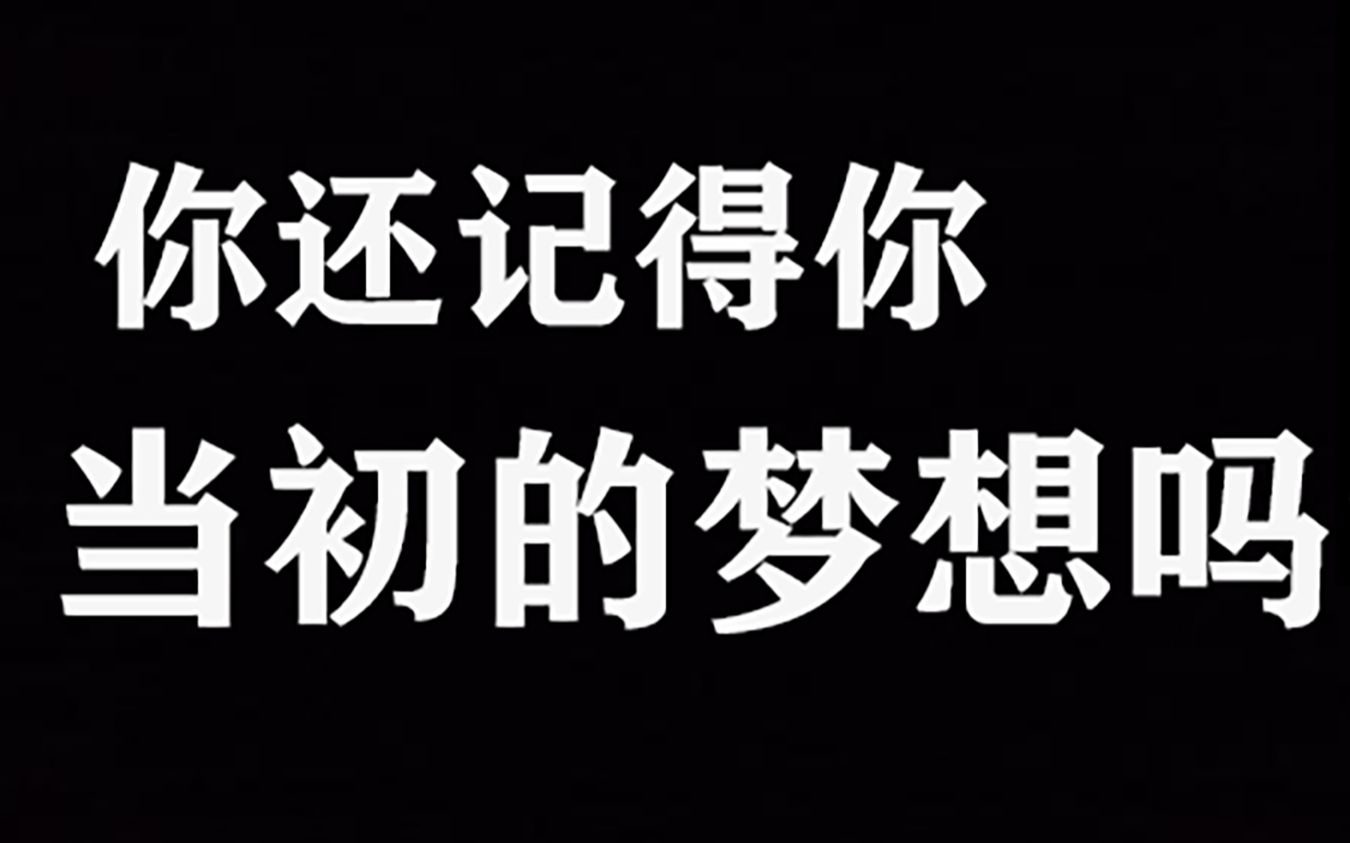 你还记得你
当初的梦想吗